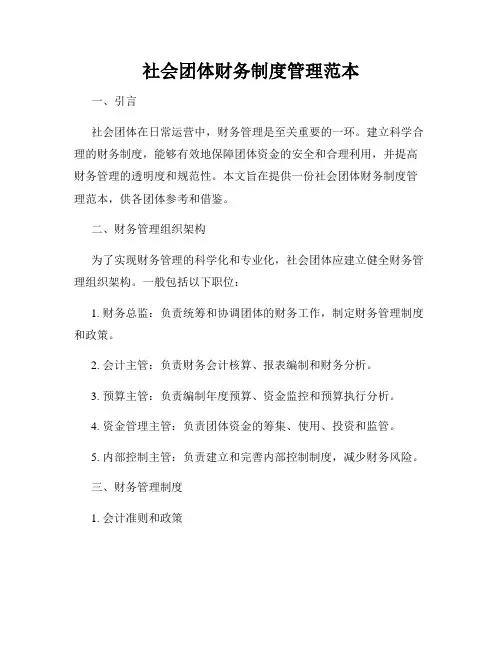 社会团体财务制度管理范本

一、引言

社会团体在日常运营中，财务管理是至关重要的一环。建立科学合理的财务制度，能够有效地保障团体资金的安全和合理利用，并提高财务管理的透明度和规范性。本文旨在提供一份社会团体财务制度管理范本，供各团体参考和借鉴。

二、财务管理组织架构

为了实现财务管理的科学化和专业化，社会团体应建立健全财务管理组织架构。一般包括以下职位：

1. 财务总监：负责统筹和协调团体的财务工作，制定财务管理制度和政策。

2. 会计主管：负责财务会计核算、报表编制和财务分析。

3. 预算主管：负责编制年度预算、资金监控和预算执行分析。

4. 资金管理主管：负责团体资金的筹集、使用、投资和监管。

5. 内部控制主管：负责建立和完善内部控制制度，减少财务风险。

三、财务管理制度

1. 会计准则和政策